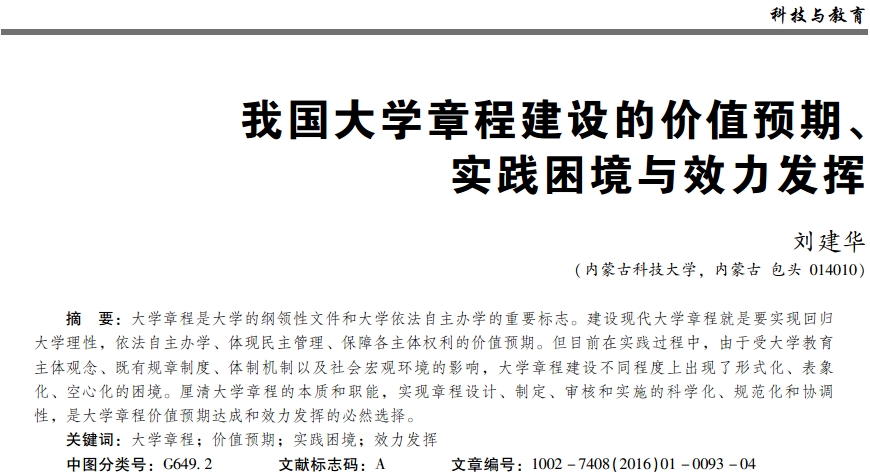 科技与教育

我国大学章程建设的价值预期、实践困境与效力发挥

刘建华

（内蒙古科技大学，内蒙古 包头 014010）

摘 要：大学章程是大学的纲领性文件和大学依法自主办学的重要标志。建设现代大学章程就是要实现回归大学理性，依法自主办学、体现民主管理、保障各主体权利的价值预期。但目前在实践过程中，由于受大学教育主体观念、既有规章制度、体制机制以及社会宏观环境的影响，大学章程建设不同程度上出现了形式化、表象化、空心化的困境。厘清大学章程的本质和职能，实现章程设计、制定、审核和实施的科学化、规范化和协调性，是大学章程价值预期达成和效力发挥的必然选择。

关键词：大学章程；价值预期；实践困境；效力发挥

中图分类号：G649.2　　文献标志码：A　　文章编号：1002－7408(2016)01－0093－04